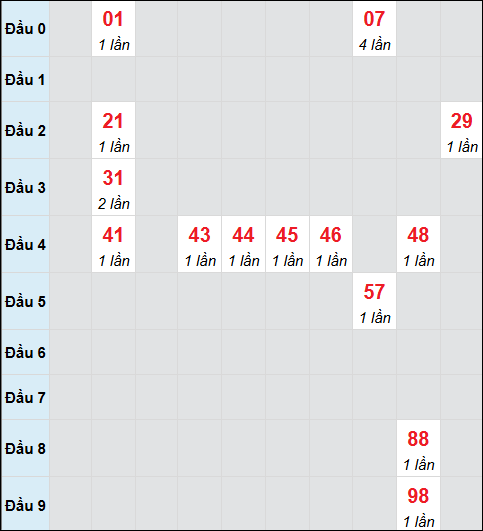 |  |  |  |  |  |  |  |  |  |  |  |
|---|---|---|---|---|---|---|---|---|---|---|
| Đầu 0 |  | 01 1 lần |  |  |  |  |  | 07 4 lần |  |  |
| Đầu 1 |  |  |  |  |  |  |  |  |  |  |
| Đầu 2 |  | 21 1 lần |  |  |  |  |  |  |  | 29 1 lần |
| Đầu 3 |  | 31 2 lần |  |  |  |  |  |  |  |  |
| Đầu 4 |  | 41 1 lần |  | 43 1 lần | 44 1 lần | 45 1 lần | 46 1 lần |  | 48 1 lần |  |
| Đầu 5 |  |  |  |  |  |  |  | 57 1 lần |  |  |
| Đầu 6 |  |  |  |  |  |  |  |  |  |  |
| Đầu 7 |  |  |  |  |  |  |  |  |  |  |
| Đầu 8 |  |  |  |  |  |  |  |  | 88 1 lần |  |
| Đầu 9 |  |  |  |  |  |  |  |  | 98 1 lần |  |